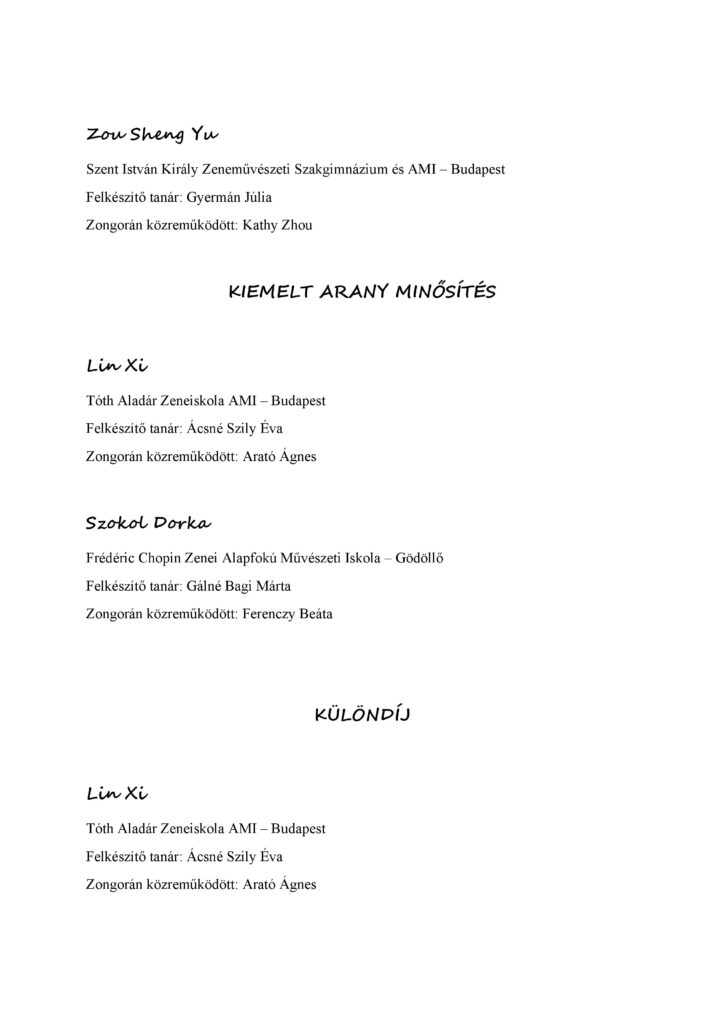 Zou Sheng Yu

Szent István Király Zeneművészeti Szakgimnázium és AMI – Budapest

Felkészítő tanár: Gyermán Júlia

Zongorán közreműködött: Kathy Zhou

KIEMELT ARANY MINŐSÍTÉS

Lin Xi

Tóth Aladár Zeneiskola AMI – Budapest

Felkészítő tanár: Ácsné Szily Éva

Zongorán közreműködött: Arató Ágnes

Szokol Dorka

Frédéric Chopin Zenei Alapfokú Művészeti Iskola – Gödöllő

Felkészítő tanár: Gálné Bagi Márta

Zongorán közreműködött: Ferenczy Beáta

KÜLÖNDÍJ

Lin Xi

Tóth Aladár Zeneiskola AMI – Budapest

Felkészítő tanár: Ácsné Szily Éva

Zongorán közreműködött: Arató Ágnes